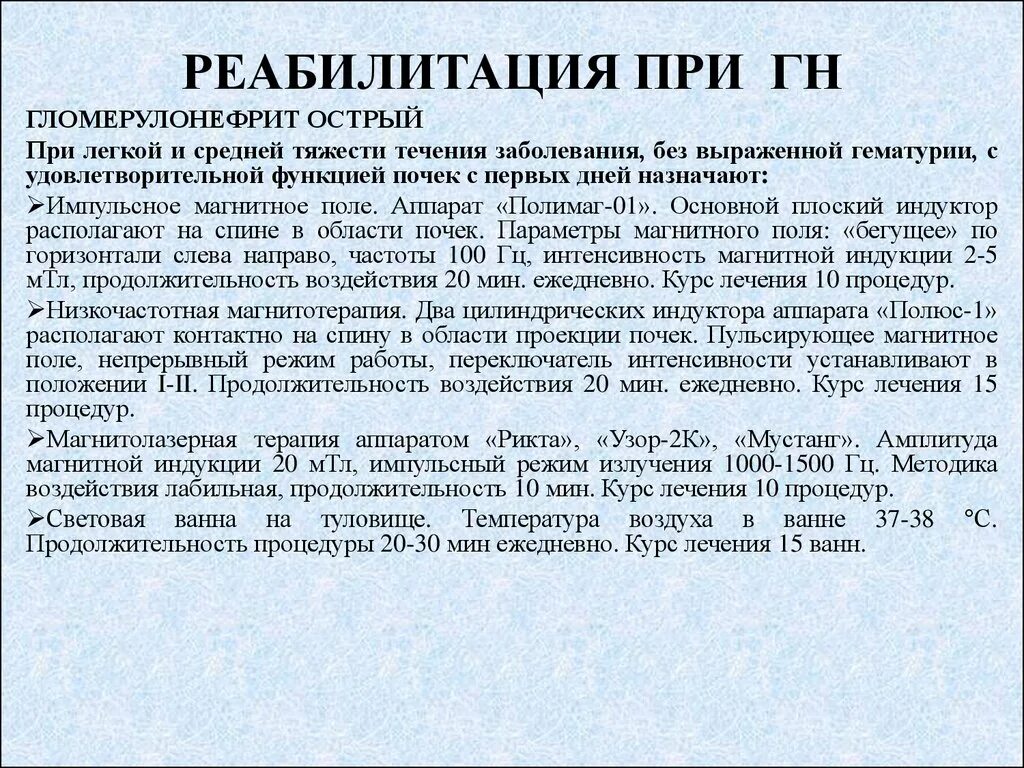 РЕАБИЛИТАЦИЯ ПРИ ГН

ГЛОМЕРУЛОНЕФРИТ ОСТРЫЙ

При легкой и средней тяжести течения заболевания, без выраженной гематурии, с удовлетворительной функцией почек с первых дней назначают:

➢Импульсное магнитное поле. Аппарат «Полимаг-01». Основной плоский индуктор располагают на спине в области почек. Параметры магнитного поля: «бегущее» по горизонтали слева направо, частоты 100 Гц, интенсивность магнитной индукции 2-5 мТл, продолжительность воздействия 20 мин. ежедневно. Курс лечения 10 процедур.

➢Низкочастотная магнитотерапия. Два цилиндрических индуктора аппарата «Полюс-1» располагают контактно на спину в области проекции почек. Пульсирующее магнитное поле, непрерывный режим работы, переключатель интенсивности устанавливают в положении I-II. Продолжительность воздействия 20 мин. ежедневно. Курс лечения 15 процедур.

➢Магнитолазерная терапия аппаратом «Рикта», «Узор-2К», «Мустанг». Амплитуда магнитной индукции 20 мТл, импульсный режим излучения 1000-1500 Гц. Методика воздействия лабильная, продолжительность 10 мин. Курс лечения 10 процедур.

➢Световая ванна на туловище. Температура воздуха в ванне 37-38 °С. Продолжительность процедуры 20-30 мин ежедневно. Курс лечения 15 ванн.